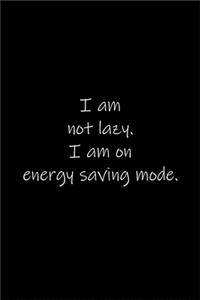 I am
not lazy.
I am on
energy saving mode.